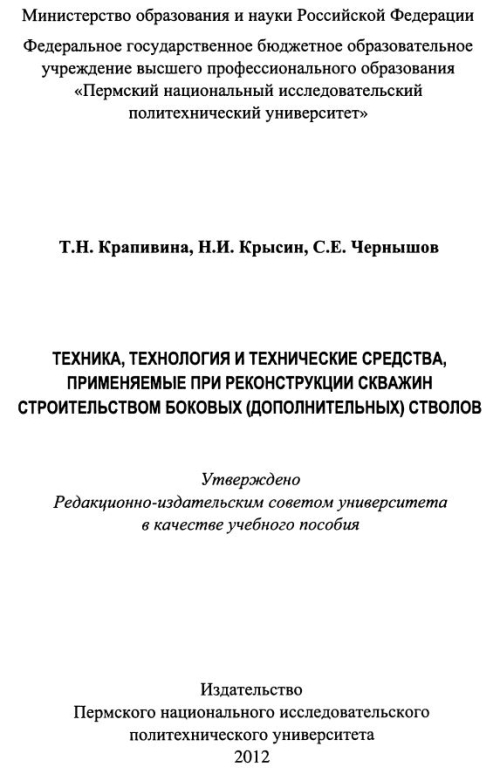 Министерство образования и науки Российской Федерации

Федеральное государственное бюджетное образовательное учреждение высшего профессионального образования «Пермский национальный исследовательский политехнический университет»

Т.Н. Крапивина, Н.И. Крысин, С.Е. Чернышов

ТЕХНИКА, ТЕХНОЛОГИЯ И ТЕХНИЧЕСКИЕ СРЕДСТВА, ПРИМЕНЯЕМЫЕ ПРИ РЕКОНСТРУКЦИИ СКВАЖИН СТРОИТЕЛЬСТВОМ БОКОВЫХ (ДОПОЛНИТЕЛЬНЫХ) СТВОЛОВ

Утверждено
Редакционно-издательским советом университета
в качестве учебного пособия

Издательство
Пермского национального исследовательского политехнического университета
2012